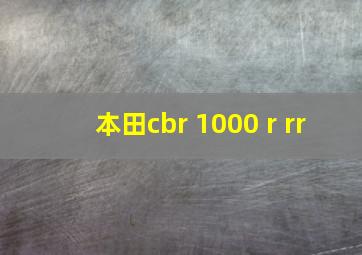 本田cbr 1000 r rr